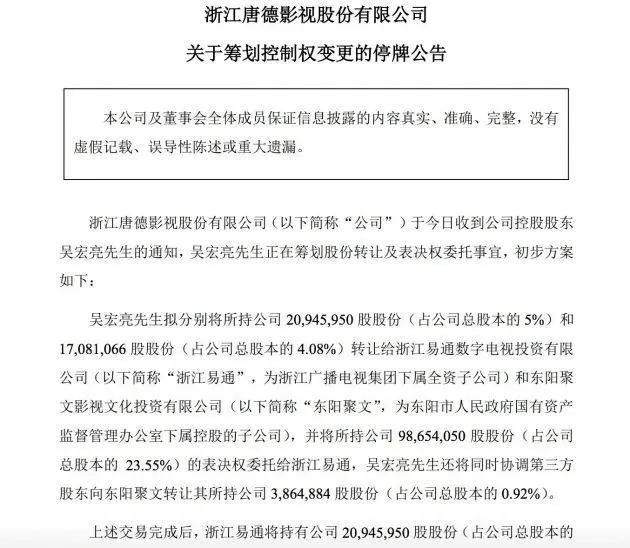 浙江唐德影视股份有限公司

关于筹划控制权变更的停牌公告

本公司及董事会全体成员保证信息披露的内容真实、准确、完整，没有虚假记载、误导性陈述或重大遗漏。

浙江唐德影视股份有限公司（以下简称“公司”）于今日收到公司控股股东吴宏亮先生的通知，吴宏亮先生正在筹划股份转让及表决权委托事宜，初步方案如下：

吴宏亮先生拟分别将所持公司 20,945,950 股股份（占公司总股本的 5%）和 17,081,066 股股份（占公司总股本的 4.08%）转让给浙江易通数字电视投资有限公司（以下简称“浙江易通”，为浙江广播电视集团下属全资子公司）和东阳聚文影视文化投资有限公司（以下简称“东阳聚文”，为东阳市人民政府国有资产监督管理办公室下属控股的子公司），并将所持公司 98,654,050 股股份（占公司总股本的 23.55%）的表决权委托给浙江易通，吴宏亮先生还将同时协调第三方股东向东阳聚文转让其所持公司 3,864,884 股股份（占公司总股本的 0.92%）。

上述交易完成后，浙江易通将持有公司 20,945,950 股股份（占公司总股本的